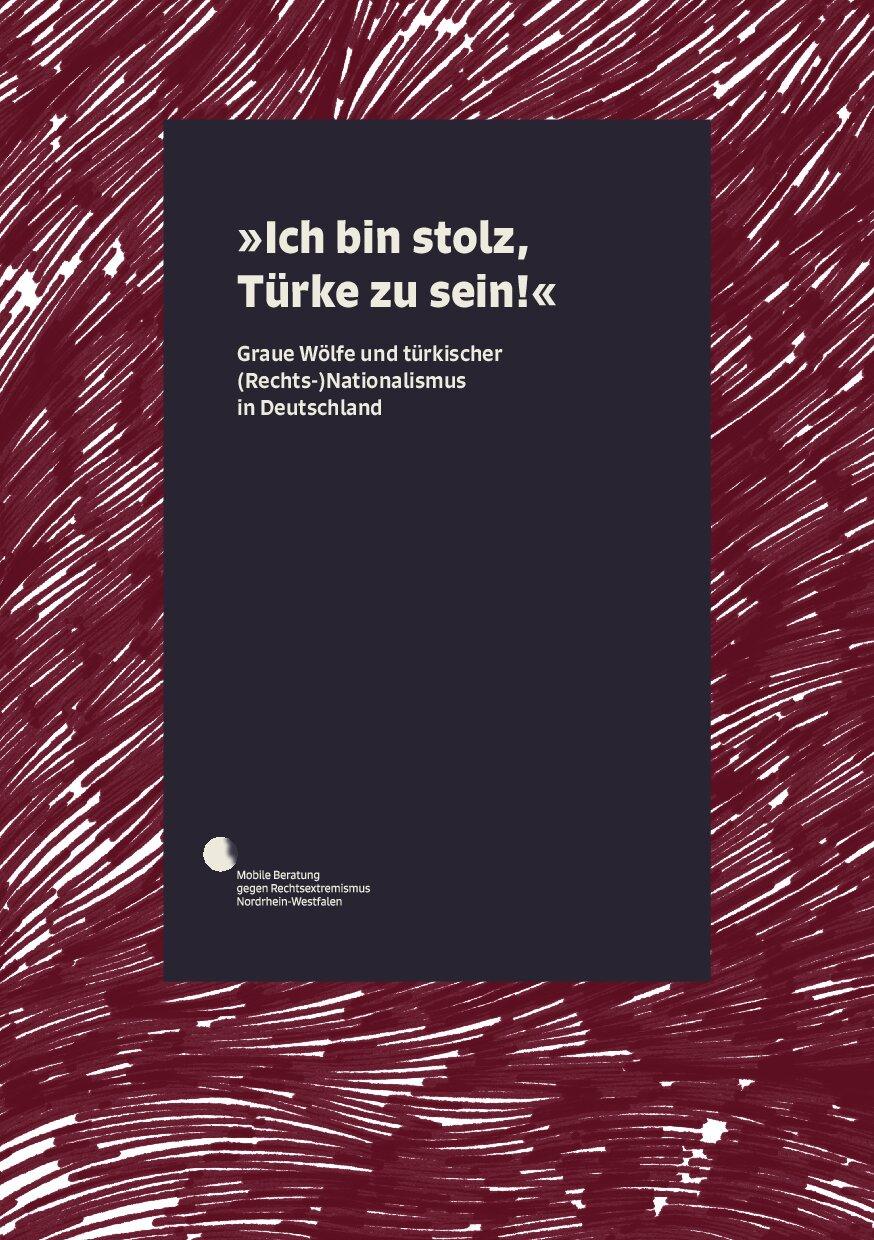 »Ich bin stolz, Türke zu sein!«

Graue Wölfe und türkischer (Rechts-)Nationalismus in Deutschland

Mobile Beratung gegen Rechtsextremismus Nordrhein-Westfalen